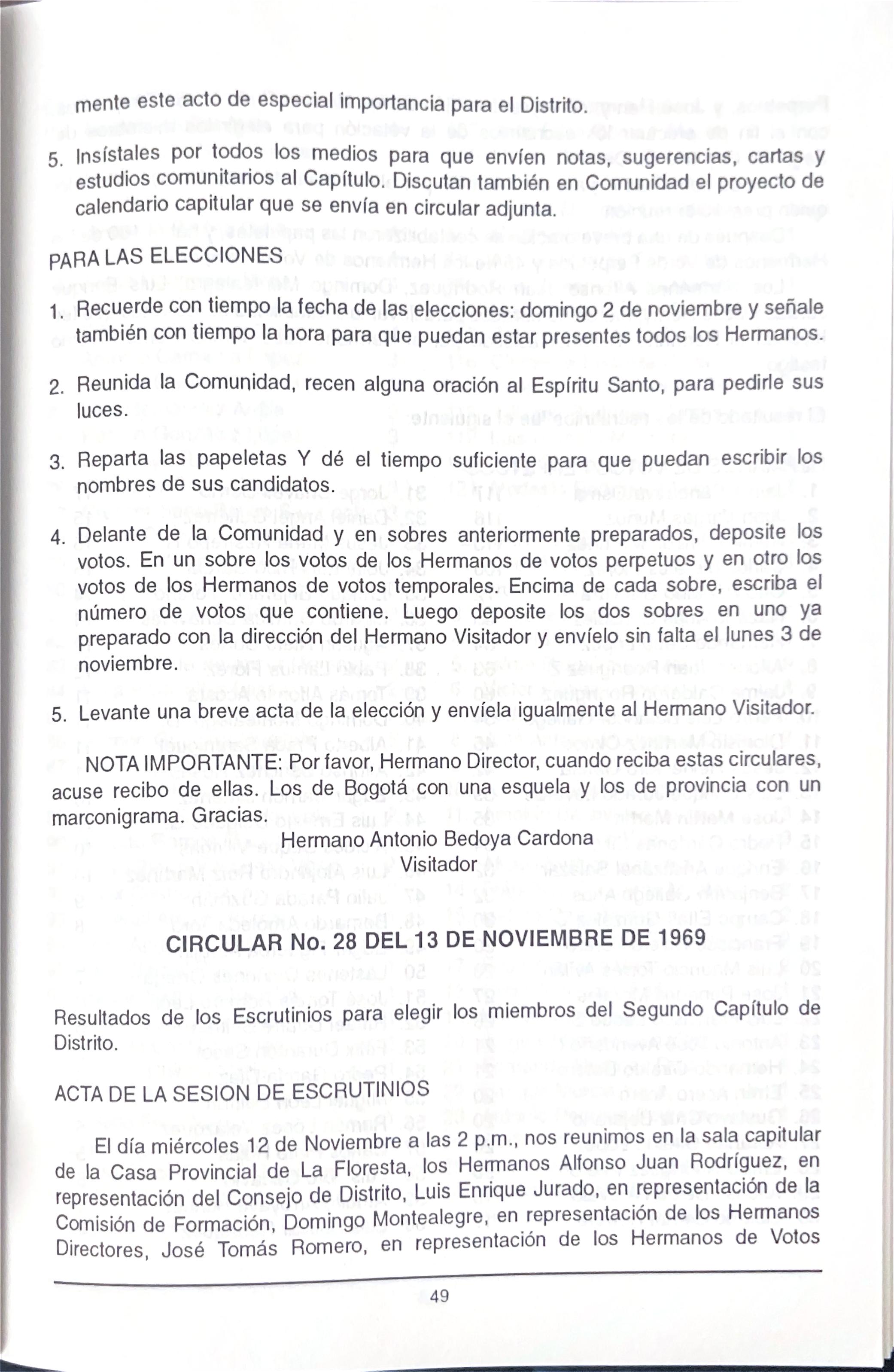 mente este acto de especial importancia para el Distrito.

5. Insístales por todos los medios para que envíen notas, sugerencias, cartas y estudios comunitarios al Capítulo. Discutan también en Comunidad el proyecto de calendario capitular que se envía en circular adjunta.

PARA LAS ELECCIONES

1. Recuerde con tiempo la fecha de las elecciones: domingo 2 de noviembre y señale también con tiempo la hora para que puedan estar presentes todos los Hermanos.

2. Reunida la Comunidad, recen alguna oración al Espíritu Santo, para pedirle sus luces.

3. Reparta las papeletas Y dé el tiempo suficiente para que puedan escribir los nombres de sus candidatos.

4. Delante de la Comunidad y en sobres anteriormente preparados, deposite los votos. En un sobre los votos de los Hermanos de votos perpetuos y en otro los votos de los Hermanos de votos temporales. Encima de cada sobre, escriba el número de votos que contiene. Luego deposite los dos sobres en uno ya preparado con la dirección del Hermano Visitador y envíelo sin falta el lunes 3 de noviembre.

5. Levante una breve acta de la elección y envíela igualmente al Hermano Visitador.

NOTA IMPORTANTE: Por favor, Hermano Director, cuando reciba estas circulares, acuse recibo de ellas. Los de Bogotá con una esquela y los de provincia con un marconigrama. Gracias.

Hermano Antonio Bedoya Cardona
Visitador

CIRCULAR No. 28 DEL 13 DE NOVIEMBRE DE 1969

Resultados de los Escrutinios para elegir los miembros del Segundo Capítulo de Distrito.

ACTA DE LA SESION DE ESCRUTINIOS

El día miércoles 12 de Noviembre a las 2 p.m., nos reunimos en la sala capitular de la Casa Provincial de La Floresta, los Hermanos Alfonso Juan Rodríguez, en representación del Consejo de Distrito, Luis Enrique Jurado, en representación de la Comisión de Formación, Domingo Montealegre, en representación de los Hermanos Directores, José Tomás Romero, en representación de los Hermanos de Votos

49